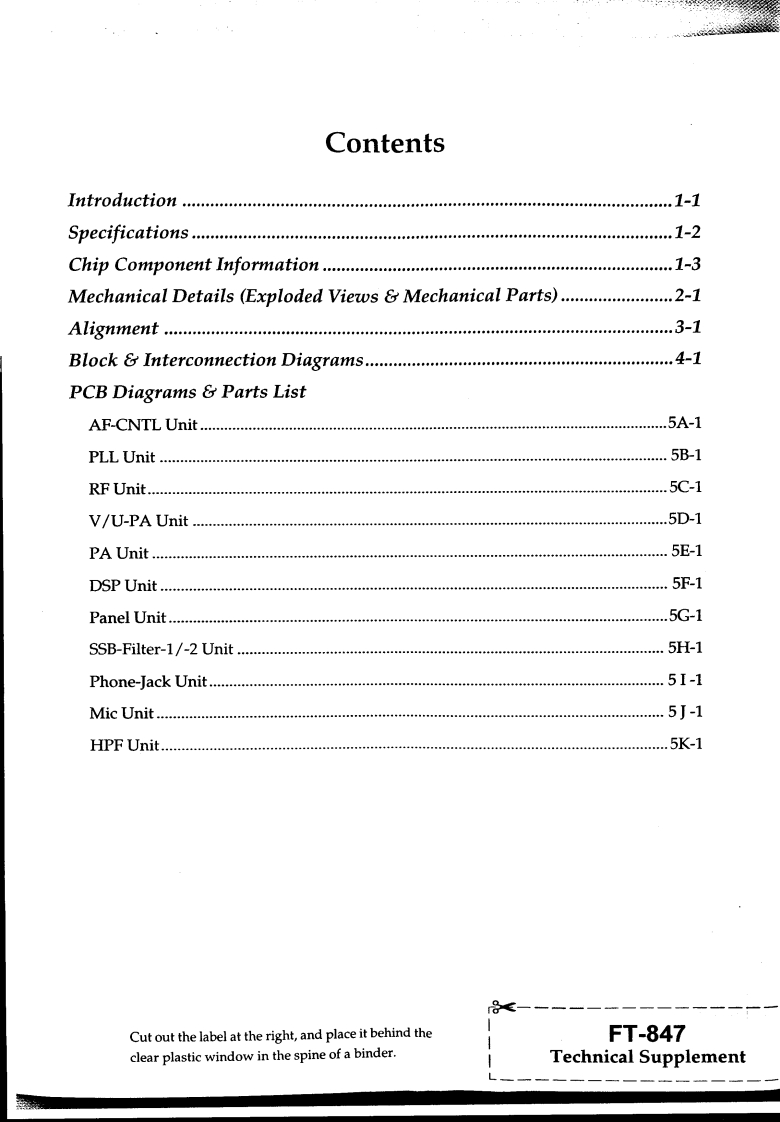 Contents

Introduction 1-1

Specifications 1-2

Chip Component Information 1-3

Mechanical Details (Exploded Views & Mechanical Parts) 2-1

Alignment 3-1

Block & Interconnection Diagrams 4-1

PCB Diagrams & Parts List

AF-CNTL Unit 5A-1

PLL Unit 5B-1

RF Unit 5C-1

V/U-PA Unit 5D-1

PA Unit 5E-1

DSP Unit 5F-1

Panel Unit 5G-1

SSB-Filter-1/-2 Unit 5H-1

Phone-Jack Unit 5 I -1

Mic Unit 5 J -1

HPF Unit 5K-1

Cut out the label at the right, and place it behind the clear plastic window in the spine of a binder.

FT-847
Technical Supplement